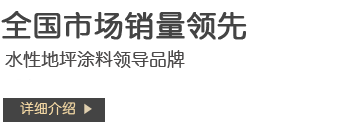 全国市场销量领先

水性地坪涂料领导品牌

详细介绍 ▶